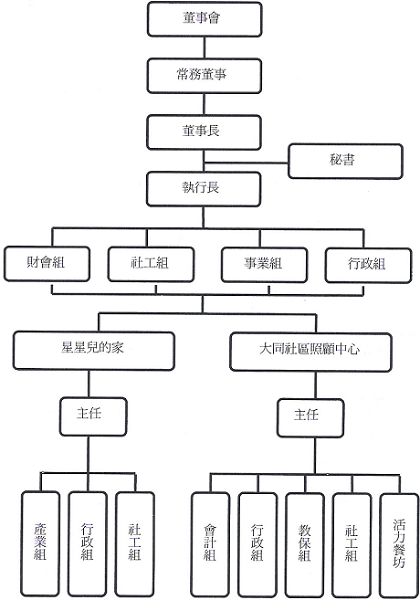 董事會

常務董事

董事長

秘書

執行長

財會組

社工組

事業組

行政組

星星兒的家

大同社區照顧中心

主任

主任

產業組

行政組

社工組

會計組

行政組

教保組

社工組

活力餐坊